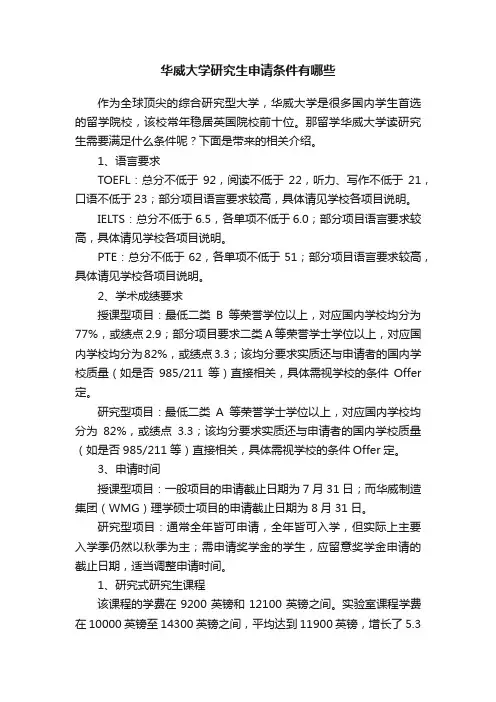 华威大学研究生申请条件有哪些

作为全球顶尖的综合研究型大学，华威大学是很多国内学生首选的留学院校，该校常年稳居英国院校前十位。那留学华威大学读研究生需要满足什么条件呢？下面是带来的相关介绍。

1、语言要求

TOEFL：总分不低于 92，阅读不低于 22，听力、写作不低于 21，口语不低于 23；部分项目语言要求较高，具体请见学校各项目说明。

IELTS：总分不低于 6.5，各单项不低于 6.0；部分项目语言要求较高，具体请见学校各项目说明。

PTE：总分不低于 62，各单项不低于 51；部分项目语言要求较高，具体请见学校各项目说明。

2、学术成绩要求

授课型项目：最低二类 B 等荣誉学位以上，对应国内学校均分为 77%，或绩点 2.9；部分项目要求二类 A 等荣誉学士学位以上，对应国内学校均分为 82%，或绩点 3.3；该均分要求实质还与申请者的国内学校质量（如是否 985/211 等）直接相关，具体需视学校的条件 Offer 定。

研究型项目：最低二类 A 等荣誉学士学位以上，对应国内学校均分为 82%，或绩点 3.3；该均分要求实质还与申请者的国内学校质量（如是否 985/211 等）直接相关，具体需视学校的条件 Offer 定。

3、申请时间

授课型项目：一般项目的申请截止日期为 7 月 31 日；而华威制造集团（WMG）理学硕士项目的申请截止日期为 8 月 31 日。

研究型项目：通常全年皆可申请，全年皆可入学，但实际上主要入学季仍然以秋季为主；需申请奖学金的学生，应留意奖学金申请的截止日期，适当调整申请时间。

1、研究式研究生课程

该课程的学费在 9200 英镑和 12100 英镑之间。实验室课程学费在 10000 英镑至 14300 英镑之间，平均达到 11900 英镑，增长了 5.3